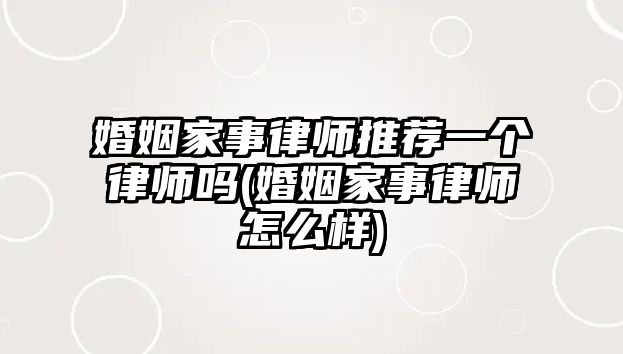 婚姻家事律师推荐一个律师吗(婚姻家事律师怎么样)